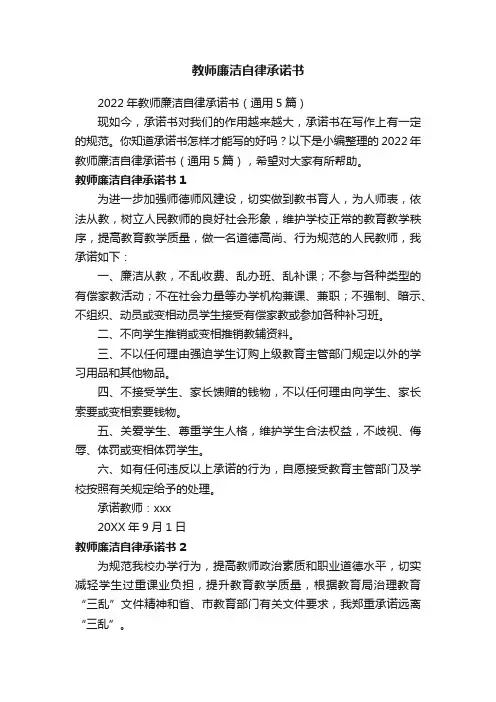 教师廉洁自律承诺书

2022年教师廉洁自律承诺书（通用5篇）

现如今，承诺书对我们的作用越来越大，承诺书在写作上有一定的规范。你知道承诺书怎样才能写的好吗？以下是小编整理的2022年教师廉洁自律承诺书（通用5篇），希望对大家有所帮助。

教师廉洁自律承诺书1

为进一步加强师德师风建设，切实做到教书育人，为人师表，依法从教，树立人民教师的良好社会形象，维护学校正常的教育教学秩序，提高教育教学质量，做一名道德高尚、行为规范的人民教师，我承诺如下：

一、廉洁从教，不乱收费、乱办班、乱补课；不参与各种类型的有偿家教活动；不在社会力量等办学机构兼课、兼职；不强制、暗示、不组织、动员或变相动员学生接受有偿家教或参加各种补习班。

二、不向学生推销或变相推销教辅资料。

三、不以任何理由强迫学生订购上级教育主管部门规定以外的学习用品和其他物品。

四、不接受学生、家长馈赠的钱物，不以任何理由向学生、家长索要或变相索要钱物。

五、关爱学生、尊重学生人格，维护学生合法权益，不歧视、侮辱、体罚或变相体罚学生。

六、如有任何违反以上承诺的行为，自愿接受教育主管部门及学校按照有关规定给予的处理。

承诺教师：xxx

20XX年9月1日

教师廉洁自律承诺书2

为规范我校办学行为，提高教师政治素质和职业道德水平，切实减轻学生过重课业负担，提升教育教学质量，根据教育局治理教育“三乱”文件精神和省、市教育部门有关文件要求，我郑重承诺远离“三乱”。